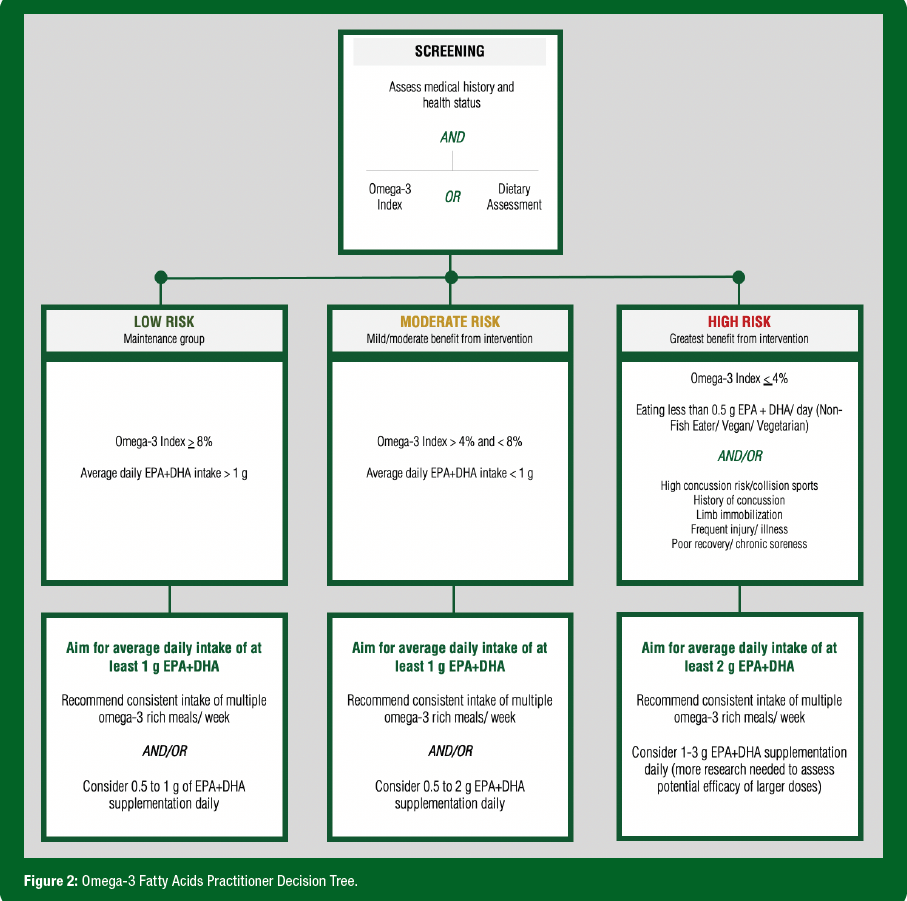 SCREENING

Assess medical history and health status

AND

Omega-3 Index

OR

Dietary Assessment

LOW RISK
Maintenance group

Omega-3 Index $\geq$ 8%

Average daily EPA+DHA intake > 1 g

Aim for average daily intake of at least 1 g EPA+DHA

Recommend consistent intake of multiple omega-3 rich meals/ week

AND/OR

Consider 0.5 to 1 g of EPA+DHA supplementation daily

MODERATE RISK
Mild/moderate benefit from intervention

Omega-3 Index > 4% and < 8%

Average daily EPA+DHA intake < 1 g

Aim for average daily intake of at least 1 g EPA+DHA

Recommend consistent intake of multiple omega-3 rich meals/ week

AND/OR

Consider 0.5 to 2 g EPA+DHA supplementation daily

HIGH RISK
Greatest benefit from intervention

Omega-3 Index $\leq$ 4%

Eating less than 0.5 g EPA + DHA/ day (Non-Fish Eater/ Vegan/ Vegetarian)

AND/OR

High concussion risk/collision sports
History of concussion
Limb immobilization
Frequent injury/ illness
Poor recovery/ chronic soreness

Aim for average daily intake of at least 2 g EPA+DHA

Recommend consistent intake of multiple omega-3 rich meals/ week

Consider 1-3 g EPA+DHA supplementation daily (more research needed to assess potential efficacy of larger doses)

Figure 2: Omega-3 Fatty Acids Practitioner Decision Tree.